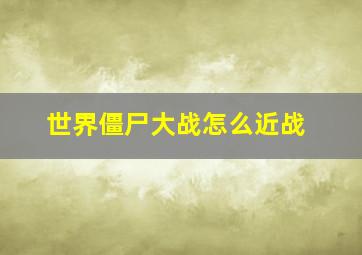 世界僵尸大战怎么近战